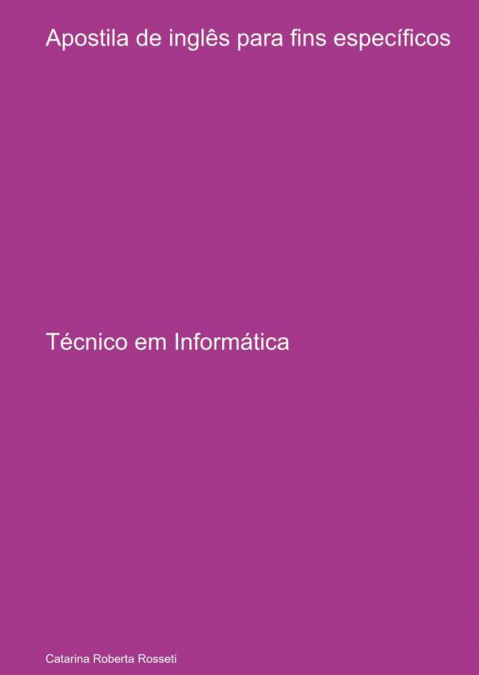 Apostila de inglês para fins específicos

Técnico em Informática

Catarina Roberta Rosseti